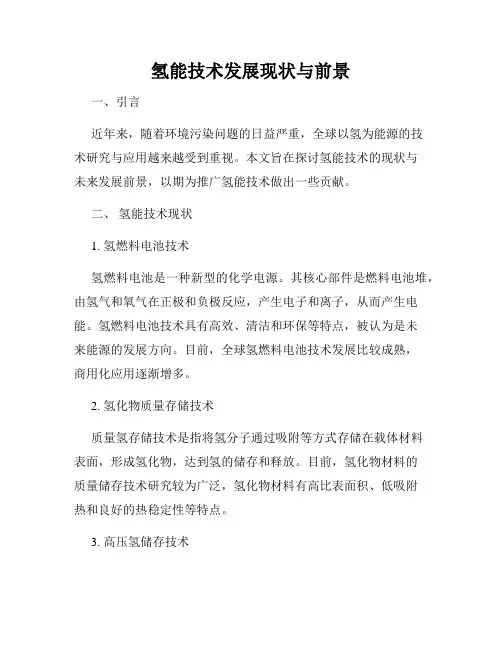 氢能技术发展现状与前景

一、引言

近年来，随着环境污染问题的日益严重，全球以氢为能源的技术研究与应用越来越受到重视。本文旨在探讨氢能技术的现状与未来发展前景，以期为推广氢能技术做出一些贡献。

二、 氢能技术现状

1. 氢燃料电池技术

氢燃料电池是一种新型的化学电源。其核心部件是燃料电池堆，由氢气和氧气在正极和负极反应，产生电子和离子，从而产生电能。氢燃料电池技术具有高效、清洁和环保等特点，被认为是未来能源的发展方向。目前，全球氢燃料电池技术发展比较成熟，商用化应用逐渐增多。

2. 氢化物质量存储技术

质量氢存储技术是指将氢分子通过吸附等方式存储在载体材料表面，形成氢化物，达到氢的储存和释放。目前，氢化物材料的质量储存技术研究较为广泛，氢化物材料有高比表面积、低吸附热和良好的热稳定性等特点。

3. 高压氢储存技术